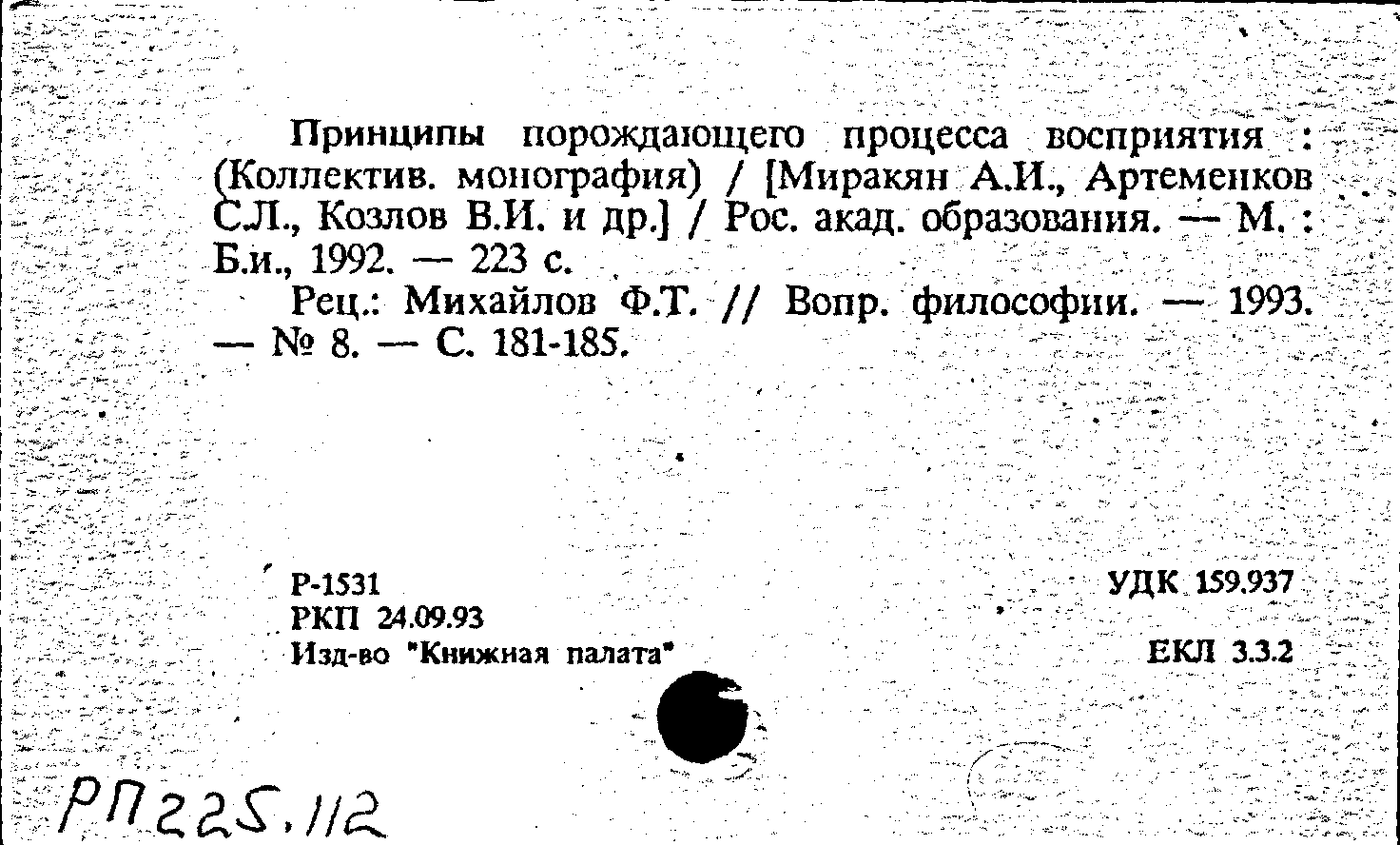 Принципы порождающего процесса восприятия : (Коллектив. монография) / [Миракян А.И., Артеменков С.Л., Козлов В.И. и др.] / Рос. акад. образования. — М. : Б.и., 1992. — 223 с.

Рец.: Михайлов Ф.Т. // Вопр. философии. — 1993. — № 8. — С. 181-185.

Р-1531
РКП 24.09.93
Изд-во "Книжная палата"

УДК 159.937

ЕКЛ 3.3.2

РП225.112